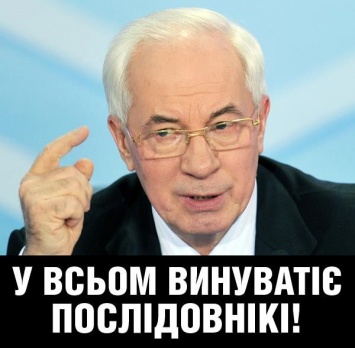 У ВСЬОМ ВИНУВАТІЄ ПОСЛІДОВНІКІ!